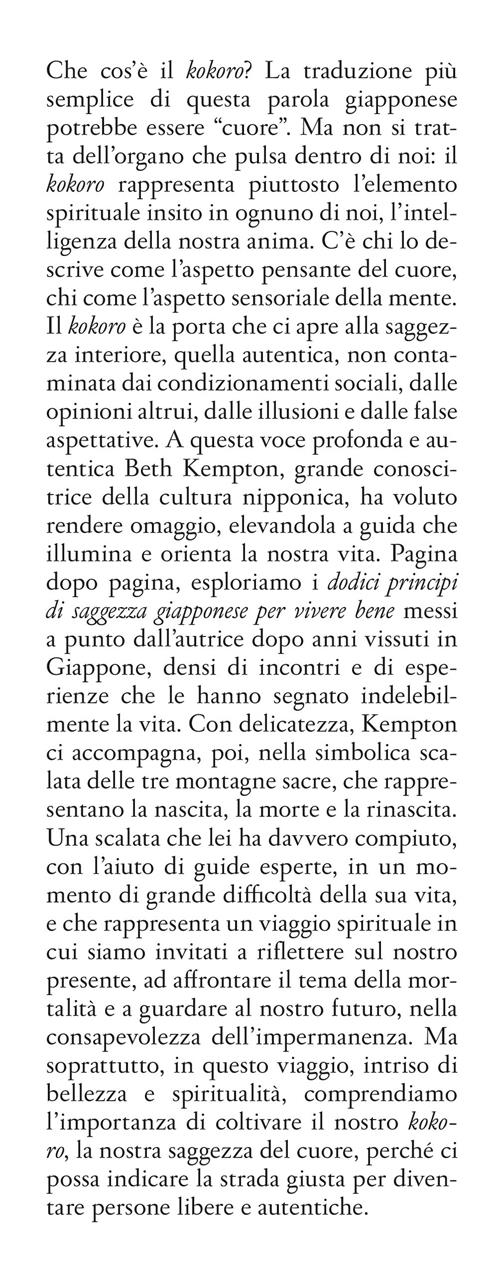 Che cos'è il kokoro? La traduzione più semplice di questa parola giapponese potrebbe essere "cuore". Ma non si tratta dell'organo che pulsa dentro di noi: il kokoro rappresenta piuttosto l'elemento spirituale insito in ognuno di noi, l'intelligenza della nostra anima. C'è chi lo descrive come l'aspetto pensante del cuore, chi come l'aspetto sensoriale della mente. Il kokoro è la porta che ci apre alla saggezza interiore, quella autentica, non contaminata dai condizionamenti sociali, dalle opinioni altrui, dalle illusioni e dalle false aspettative. A questa voce profonda e autentica Beth Kempton, grande conoscitrice della cultura nipponica, ha voluto rendere omaggio, elevandola a guida che illumina e orienta la nostra vita. Pagina dopo pagina, esploriamo i dodici principi di saggezza giapponese per vivere bene messi a punto dall'autrice dopo anni vissuti in Giappone, densi di incontri e di esperienze che le hanno segnato indelebilmente la vita. Con delicatezza, Kempton ci accompagna, poi, nella simbolica scalata delle tre montagne sacre, che rappresentano la nascita, la morte e la rinascita. Una scalata che lei ha davvero compiuto, con l'aiuto di guide esperte, in un momento di grande difficoltà della sua vita, e che rappresenta un viaggio spirituale in cui siamo invitati a riflettere sul nostro presente, ad affrontare il tema della mortalità e a guardare al nostro futuro, nella consapevolezza dell'impermanenza. Ma soprattutto, in questo viaggio, intriso di bellezza e spiritualità, comprendiamo l'importanza di coltivare il nostro kokoro, la nostra saggezza del cuore, perché ci possa indicare la strada giusta per diventare persone libere e autentiche.